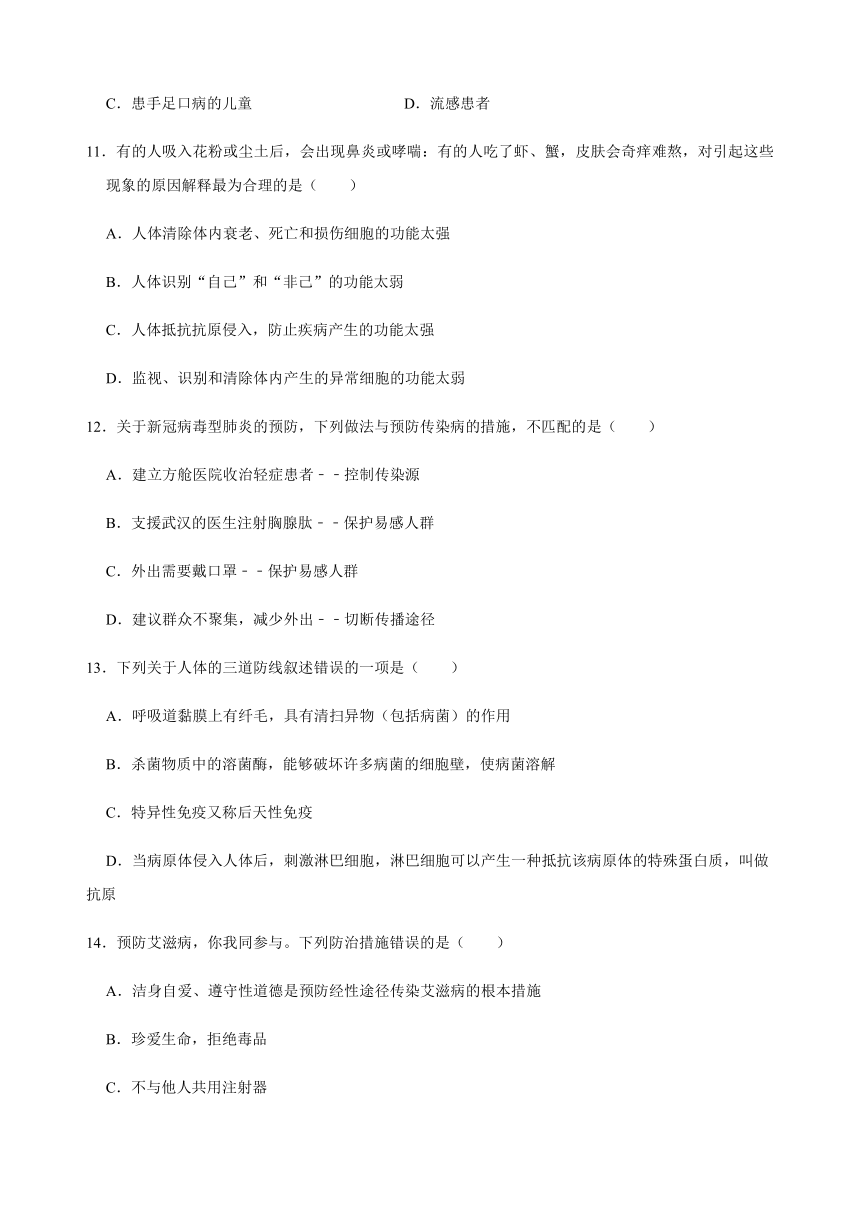 C．患手足口病的儿童　　　　　　　　D．流感患者

11．有的人吸入花粉或尘土后，会出现鼻炎或哮喘：有的人吃了虾、蟹，皮肤会奇痒难熬，对引起这些现象的原因解释最为合理的是（　　）

A．人体清除体内衰老、死亡和损伤细胞的功能太强

B．人体识别“自己”和“非己”的功能太弱

C．人体抵抗抗原侵入，防止疾病产生的功能太强

D．监视、识别和清除体内产生的异常细胞的功能太弱

12．关于新冠病毒型肺炎的预防，下列做法与预防传染病的措施，不匹配的是（　　）

A．建立方舱医院收治轻症患者﹣﹣控制传染源

B．支援武汉的医生注射胸腺肽﹣﹣保护易感人群

C．外出需要戴口罩﹣﹣保护易感人群

D．建议群众不聚集，减少外出﹣﹣切断传播途径

13．下列关于人体的三道防线叙述错误的一项是（　　）

A．呼吸道黏膜上有纤毛，具有清扫异物（包括病菌）的作用

B．杀菌物质中的溶菌酶，能够破坏许多病菌的细胞壁，使病菌溶解

C．特异性免疫又称后天性免疫

D．当病原体侵入人体后，刺激淋巴细胞，淋巴细胞可以产生一种抵抗该病原体的特殊蛋白质，叫做抗原

14．预防艾滋病，你我同参与。下列防治措施错误的是（　　）

A．洁身自爱、遵守性道德是预防经性途径传染艾滋病的根本措施

B．珍爱生命，拒绝毒品

C．不与他人共用注射器